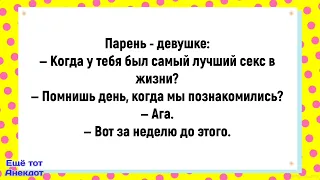 Парень - девушке:
– Когда у тебя был самый лучший секс в жизни?
– Помнишь день, когда мы познакомились?
– Ага.
– Вот за неделю до этого.

Ещё тот Анекдот